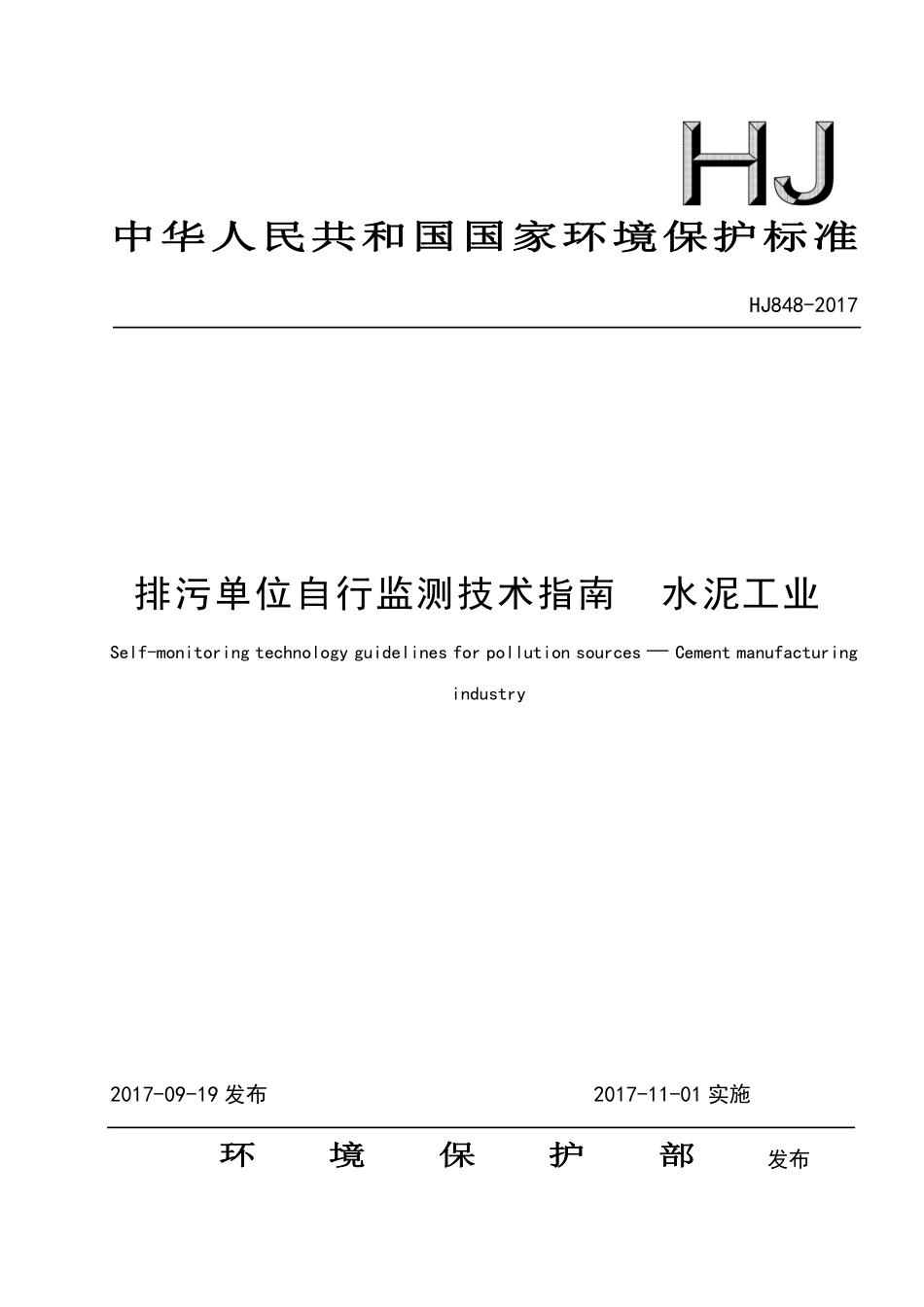 HJ

中华人民共和国国家环境保护标准

HJ848-2017

排污单位自行监测技术指南 水泥工业

Self-monitoring technology guidelines for pollution sources — Cement manufacturing industry

2017-09-19 发布

2017-11-01 实施

环 境 保 护 部 发布